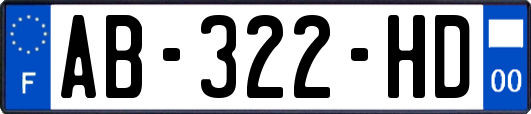 F
AB-322-HD
00